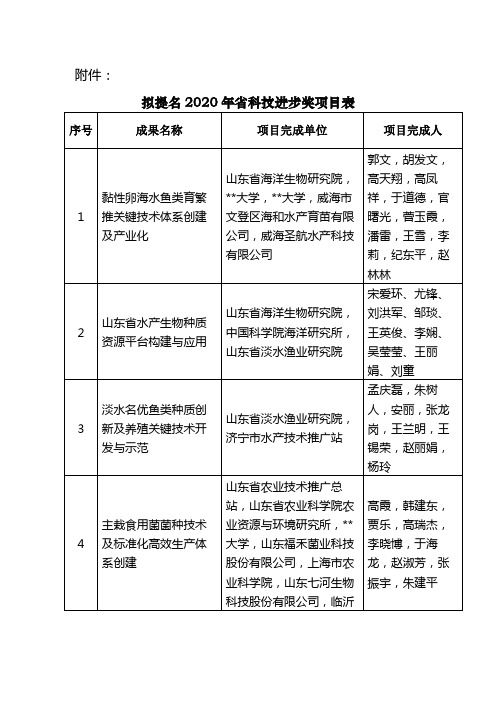 附件：

拟提名 2020 年省科技进步奖项目表

| 序号 | 成果名称 | 项目完成单位 | 项目完成人 |
|---|---|---|---|
| 1 | 黏性卵海水鱼类育繁推关键技术体系创建及产业化 | 山东省海洋生物研究院，**大学，**大学，威海市文登区海和水产育苗有限公司，威海圣航水产科技有限公司 | 郭文，胡发文，高天翔，高凤祥，于道德，官曙光，曹玉霞，潘雷，王雪，李莉，纪东平，赵林林 |
| 2 | 山东省水产生物种质资源平台构建与应用 | 山东省海洋生物研究院，中国科学院海洋研究所，山东省淡水渔业研究院 | 宋爱环、尤锋、刘洪军、邹琰、王英俊、李娴、吴莹莹、王丽娟、刘童 |
| 3 | 淡水名优鱼类种质创新及养殖关键技术开发与示范 | 山东省淡水渔业研究院，济宁市水产技术推广站 | 孟庆磊，朱树人，安丽，张龙岗，王兰明，王锡荣，赵丽娟，杨玲 |
| 4 | 主栽食用菌菌种技术及标准化高效生产体系创建 | 山东省农业技术推广总站，山东省农业科学院农业资源与环境研究所，**大学，山东福禾菌业科技股份有限公司，上海市农业科学院，山东七河生物科技股份有限公司，临沂 | 高霞，韩建东，贾乐，高瑞杰，李晓博，于海龙，赵淑芳，张振宇，朱建平 |